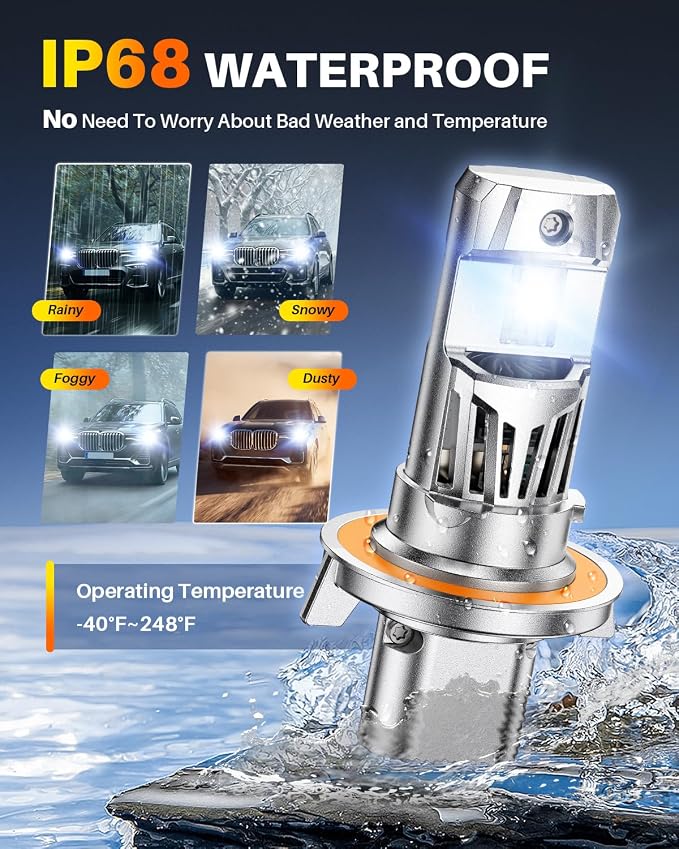 IP68 WATERPROOF

No Need To Worry About Bad Weather and Temperature

Rainy

Snowy

Foggy

Dusty

Operating Temperature
-40°F~248°F